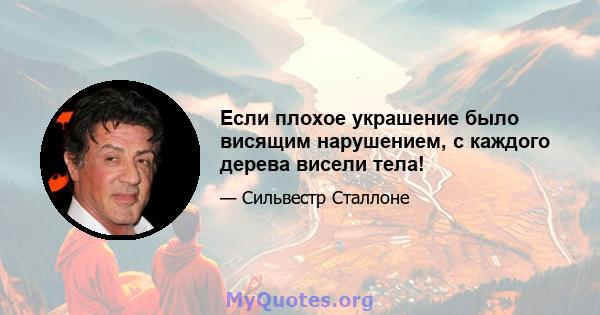 Если плохое украшение было висящим нарушением, с каждого дерева висели тела!

— Сильвестр Сталлоне

MyQuotes.org